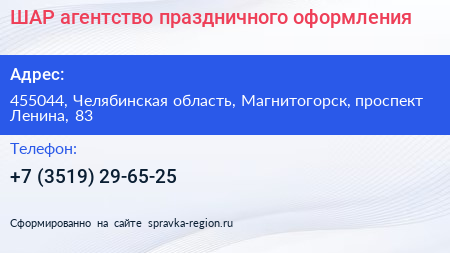 ШАР агентство праздничного оформления

Адрес:

455044, Челябинская область, Магнитогорск, проспект Ленина, 83

Телефон:

+7 (3519) 29-65-25

Сформированно на сайте spravka-region.ru